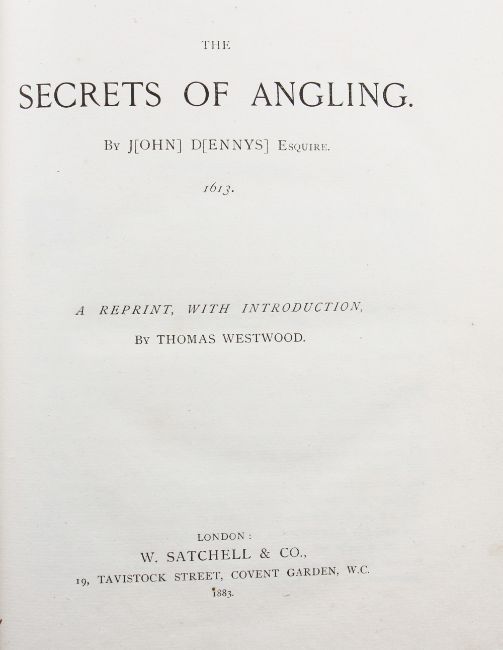 THE

SECRETS OF ANGLING.

By J[OHN] D[ENNYS] Esquire.

1613.

A REPRINT, WITH INTRODUCTION,

By THOMAS WESTWOOD.

LONDON:

W. SATCHELL & CO.,

19, TAVISTOCK STREET, COVENT GARDEN, W.C.

1883.